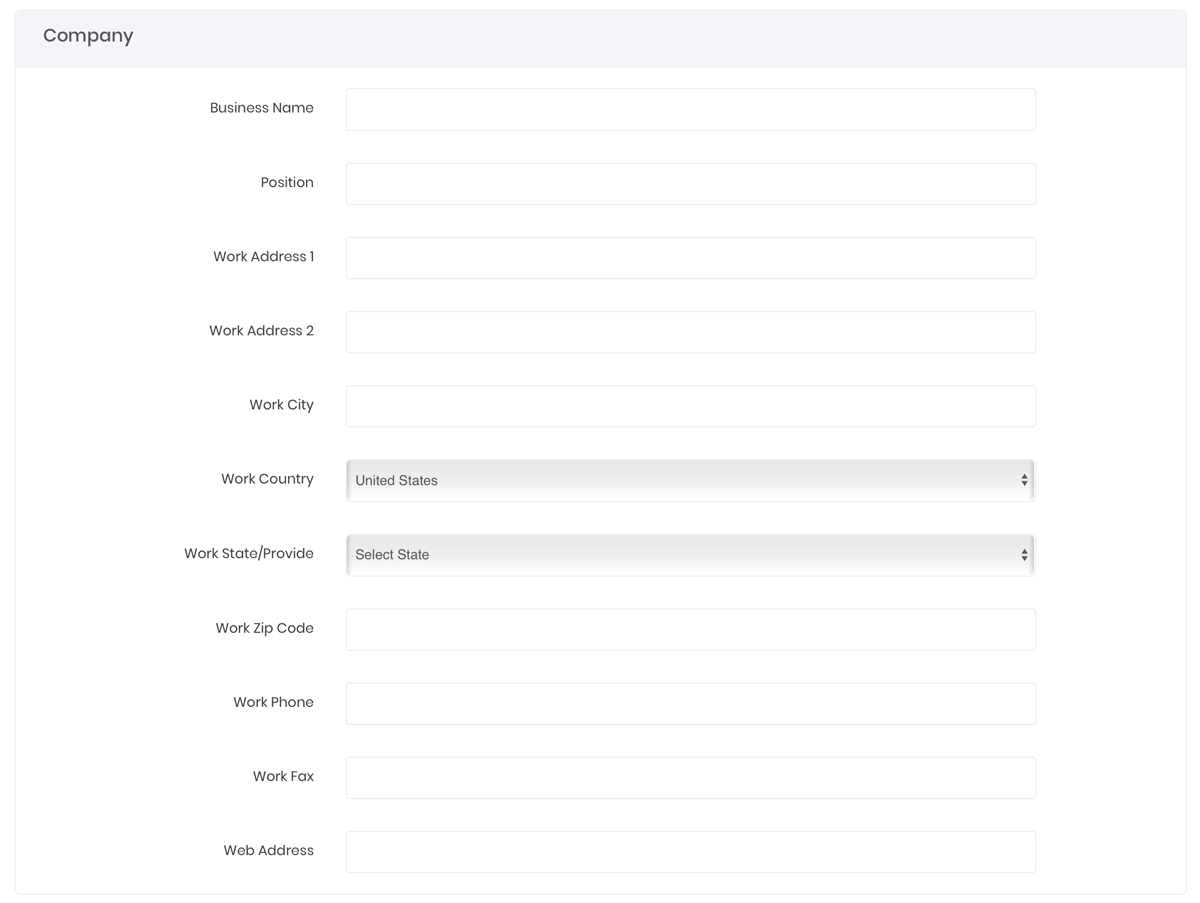 Company

Business Name

Position

Work Address 1

Work Address 2

Work City

Work Country United States

Work State/Provide Select State

Work Zip Code

Work Phone

Work Fax

Web Address